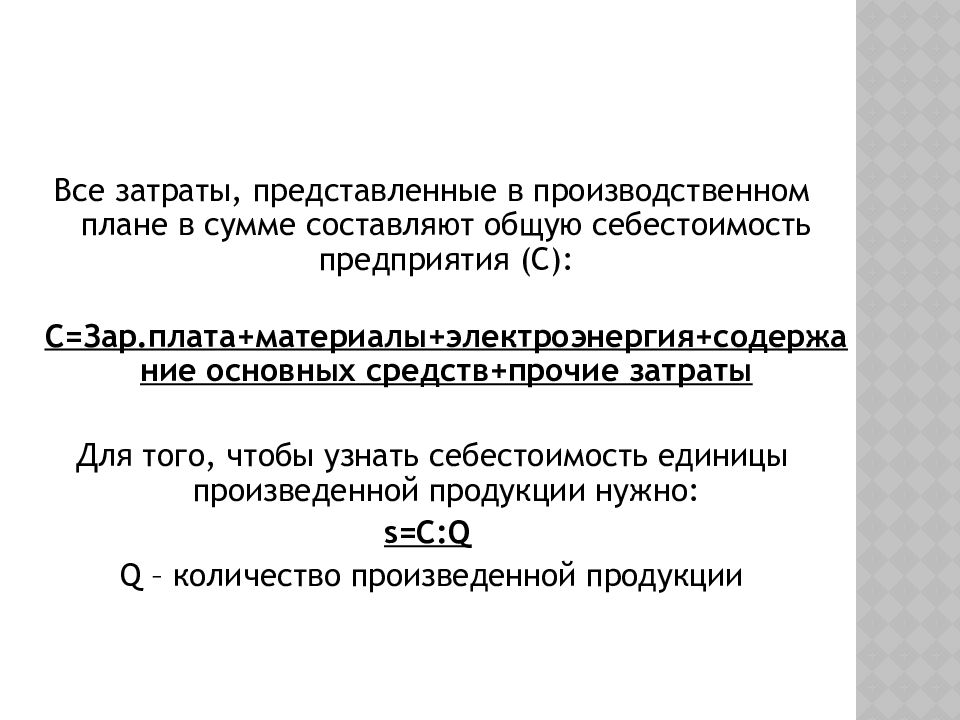 Все затраты, представленные в производственном плане в сумме составляют общую себестоимость предприятия (С):

С=Зар.плата+материалы+электроэнергия+содержание основных средств+прочие затраты

Для того, чтобы узнать себестоимость единицы произведенной продукции нужно:

s=C:Q

Q – количество произведенной продукции